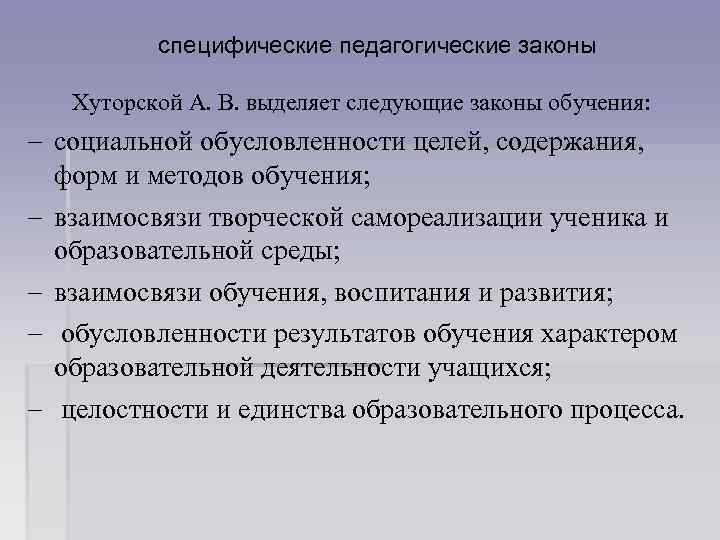 специфические педагогические законы

Хуторской А. В. выделяет следующие законы обучения:

– социальной обусловленности целей, содержания, форм и методов обучения;

– взаимосвязи творческой самореализации ученика и образовательной среды;

– взаимосвязи обучения, воспитания и развития;

– обусловленности результатов обучения характером образовательной деятельности учащихся;

– целостности и единства образовательного процесса.